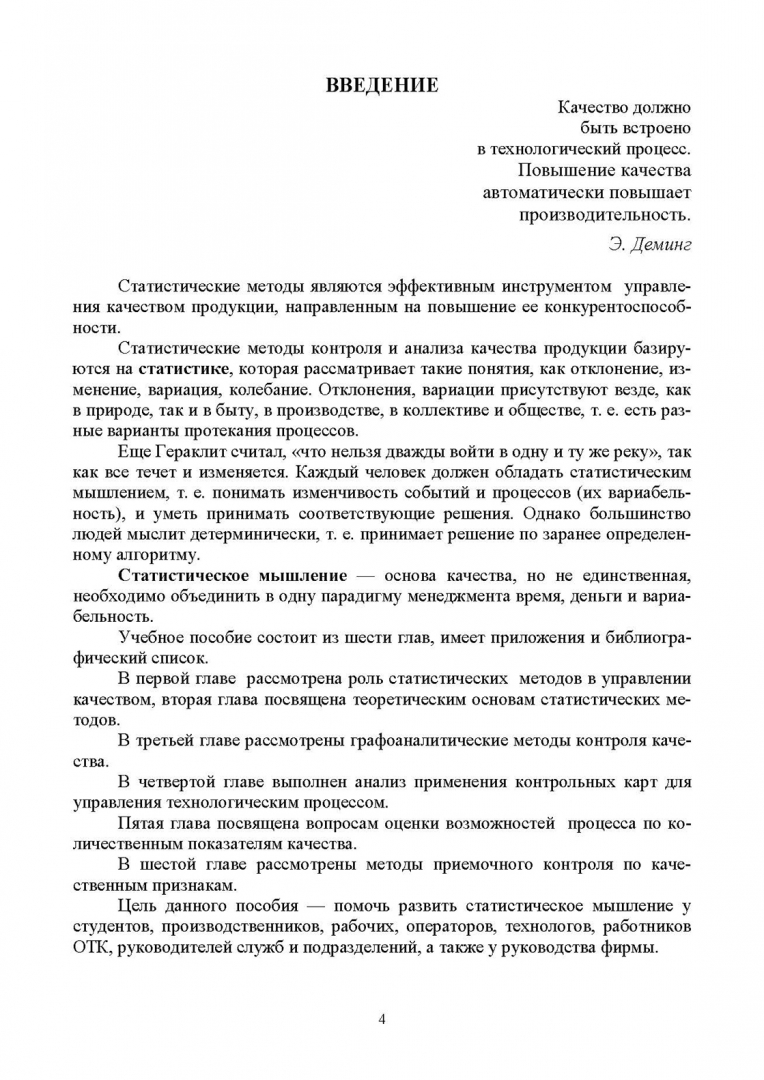 ВВЕДЕНИЕ

Качество должно
быть встроено
в технологический процесс.
Повышение качества
автоматически повышает
производительность.

Э. Деминг

Статистические методы являются эффективным инструментом управления качеством продукции, направленным на повышение ее конкурентоспособности.

Статистические методы контроля и анализа качества продукции базируются на статистике, которая рассматривает такие понятия, как отклонение, изменение, вариация, колебание. Отклонения, вариации присутствуют везде, как в природе, так и в быту, в производстве, в коллективе и обществе, т. е. есть разные варианты протекания процессов.

Еще Гераклит считал, «что нельзя дважды войти в одну и ту же реку», так как все течет и изменяется. Каждый человек должен обладать статистическим мышлением, т. е. понимать изменчивость событий и процессов (их вариабельность), и уметь принимать соответствующие решения. Однако большинство людей мыслит детерминически, т. е. принимает решение по заранее определенному алгоритму.

Статистическое мышление — основа качества, но не единственная, необходимо объединить в одну парадигму менеджмента время, деньги и вариабельность.

Учебное пособие состоит из шести глав, имеет приложения и библиографический список.

В первой главе рассмотрена роль статистических методов в управлении качеством, вторая глава посвящена теоретическим основам статистических методов.

В третьей главе рассмотрены графоаналитические методы контроля качества.

В четвертой главе выполнен анализ применения контрольных карт для управления технологическим процессом.

Пятая глава посвящена вопросам оценки возможностей процесса по количественным показателям качества.

В шестой главе рассмотрены методы приемочного контроля по качественным признакам.

Цель данного пособия — помочь развить статистическое мышление у студентов, производственников, рабочих, операторов, технологов, работников ОТК, руководителей служб и подразделений, а также у руководства фирмы.

4